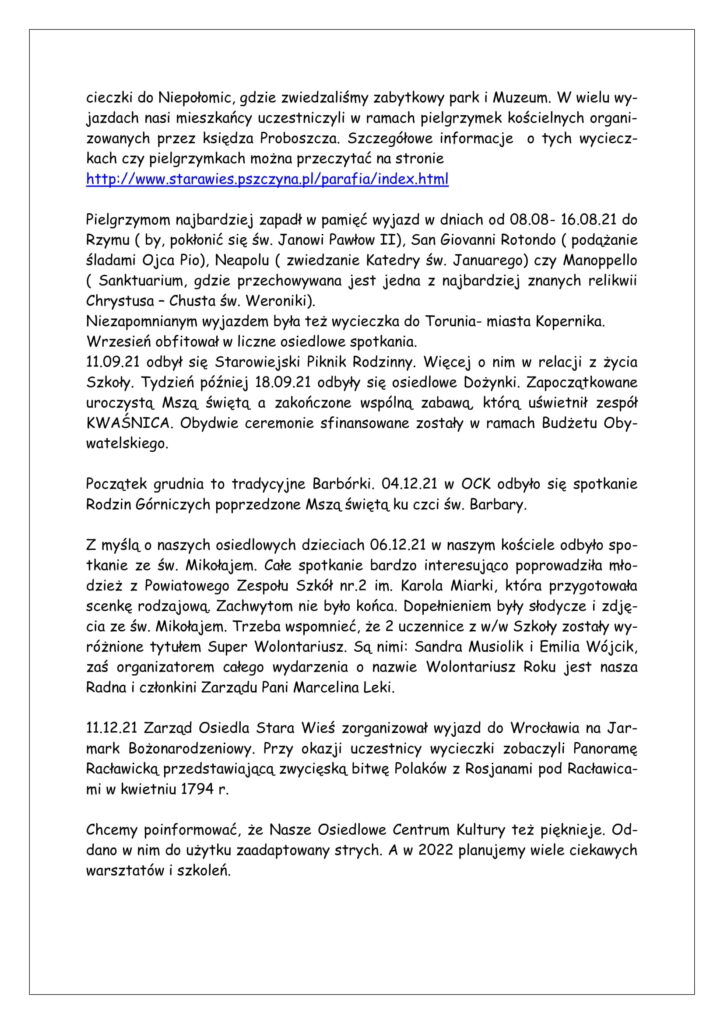 cieczki do Niepołomic, gdzie zwiedzaliśmy zabytkowy park i Muzeum. W wielu wyjazdach nasi mieszkańcy uczestniczyli w ramach pielgrzymek kościelnych organizowanych przez księdza Proboszcza. Szczegółowe informacje  o tych wycieczkach czy pielgrzymkach można przeczytać na stronie
http://www.starawies.pszczyna.pl/parafia/index.html

Pielgrzymom najbardziej zapadł w pamięć wyjazd w dniach od 08.08- 16.08.21 do Rzymu ( by, pokłonić się św. Janowi Pawłow II), San Giovanni Rotondo ( podążanie śladami Ojca Pio), Neapolu ( zwiedzanie Katedry św. Januarego) czy Manoppello ( Sanktuarium, gdzie przechowywana jest jedna z najbardziej znanych relikwii Chrystusa – Chusta św. Weroniki).
Niezapomnianym wyjazdem była też wycieczka do Torunia- miasta Kopernika.
Wrzesień obfitował w liczne osiedlowe spotkania.
11.09.21 odbył się Starowiejski Piknik Rodzinny. Więcej o nim w relacji z życia Szkoły. Tydzień później 18.09.21 odbyły się osiedlowe Dożynki. Zapoczątkowane uroczystą Mszą świętą a zakończone wspólną zabawą, którą uświetnił zespół KWAŚNICA. Obydwie ceremonie sfinansowane zostały w ramach Budżetu Obywatelskiego.

Początek grudnia to tradycyjne Barbórki. 04.12.21 w OCK odbyło się spotkanie Rodzin Górniczych poprzedzone Mszą świętą ku czci św. Barbary.

Z myślą o naszych osiedlowych dzieciach 06.12.21 w naszym kościele odbyło spotkanie ze św. Mikołajem. Całe spotkanie bardzo interesująco poprowadziła młodzież z Powiatowego Zespołu Szkół nr.2 im. Karola Miarki, która przygotowała scenkę rodzajową. Zachwytom nie było końca. Dopełnieniem były słodycze i zdjęcia ze św. Mikołajem. Trzeba wspomnieć, że 2 uczennice z w/w Szkoły zostały wyróżnione tytułem Super Wolontariusz. Są nimi: Sandra Musiolik i Emilia Wójcik, zaś organizatorem całego wydarzenia o nazwie Wolontariusz Roku jest nasza Radna i członkini Zarządu Pani Marcelina Leki.

11.12.21 Zarząd Osiedla Stara Wieś zorganizował wyjazd do Wrocławia na Jarmark Bożonarodzeniowy. Przy okazji uczestnicy wycieczki zobaczyli Panoramę Racławicką przedstawiającą zwycięską bitwę Polaków z Rosjanami pod Racławicami w kwietniu 1794 r.

Chcemy poinformować, że Nasze Osiedlowe Centrum Kultury też pięknieje. Oddano w nim do użytku zaadaptowany strych. A w 2022 planujemy wiele ciekawych warsztatów i szkoleń.